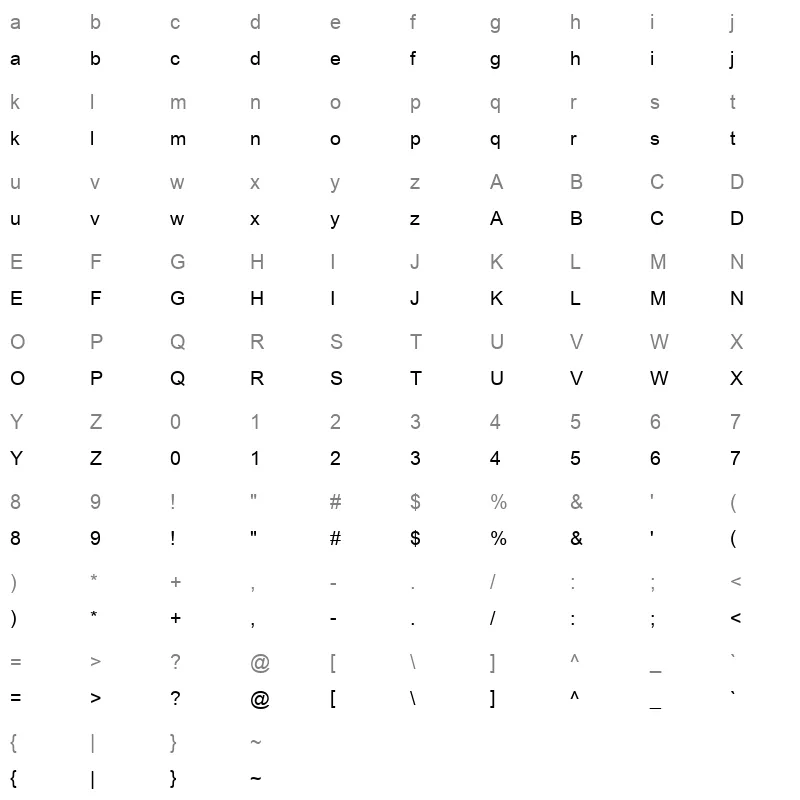 a b c d e f g h i j
a b c d e f g h i j

k l m n o p q r s t
k l m n o p q r s t

u v w x y z A B C D
u v w x y z A B C D

E F G H I J K L M N
E F G H I J K L M N

O P Q R S T U V W X
O P Q R S T U V W X

Y Z 0 1 2 3 4 5 6 7
Y Z 0 1 2 3 4 5 6 7

8 9 ! " # $ % & ' (
8 9 ! " # $ % & ' (

) * + , - . / : ; <
) * + , - . / : ; <

= > ? @ [ \ ] ^ _ `
= > ? @ [ \ ] ^ _ `

{ | } ~
{ | } ~